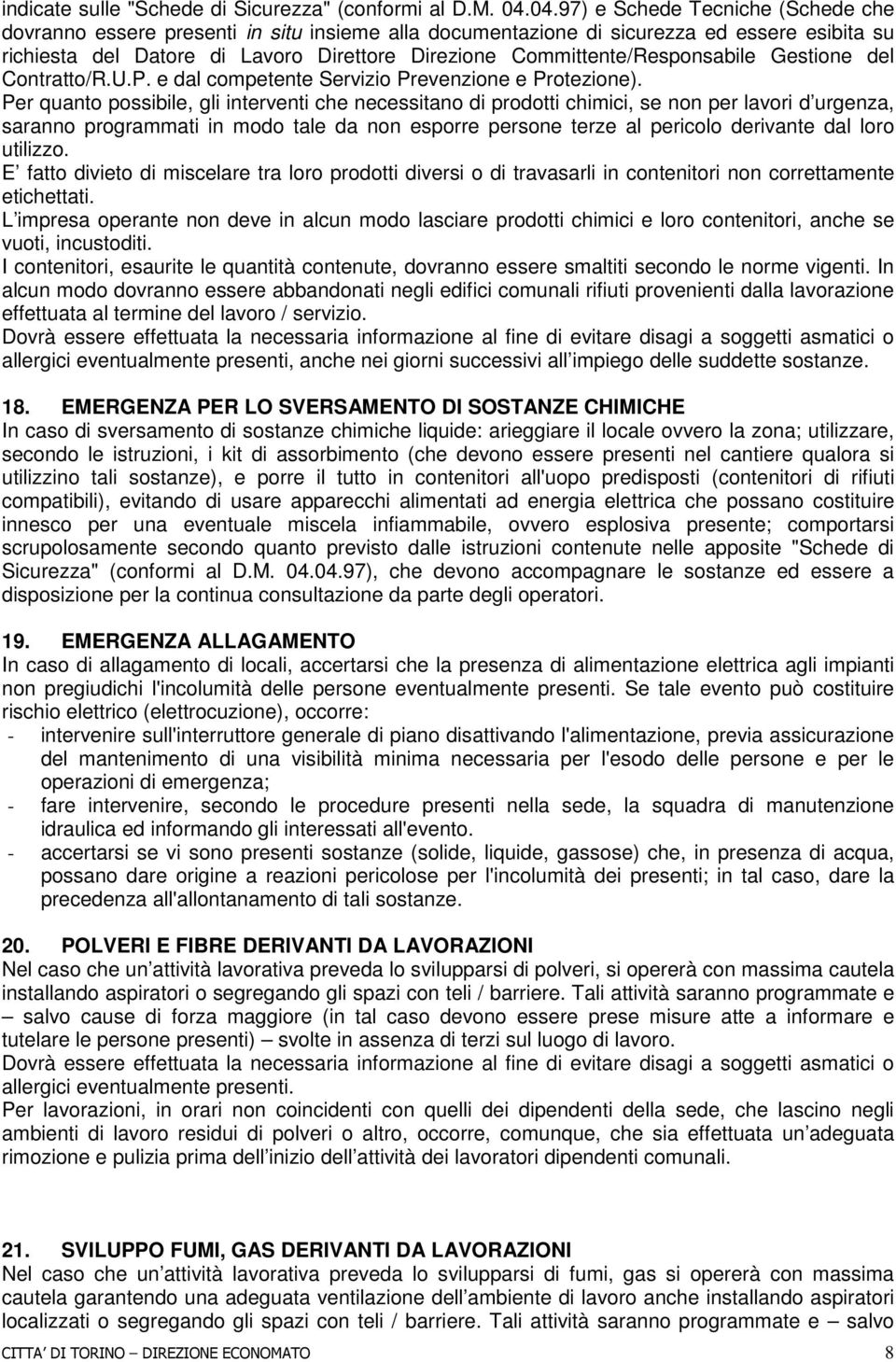 indicate sulle "Schede di Sicurezza" (conformi al D.M. 04.04.97) e Schede Tecniche (Schede che dovranno essere presenti in situ insieme alla documentazione di sicurezza ed essere esibita su richiesta del Datore di Lavoro Direttore Direzione Committente/Responsabile Gestione del Contratto/R.U.P. e dal competente Servizio Prevenzione e Protezione).
Per quanto possibile, gli interventi che necessitano di prodotti chimici, se non per lavori d urgenza, saranno programmati in modo tale da non esporre persone terze al pericolo derivante dal loro utilizzo.
E fatto divieto di miscelare tra loro prodotti diversi o di travasarli in contenitori non correttamente etichettati.
L impresa operante non deve in alcun modo lasciare prodotti chimici e loro contenitori, anche se vuoti, incustoditi.
I contenitori, esaurite le quantità contenute, dovranno essere smaltiti secondo le norme vigenti. In alcun modo dovranno essere abbandonati negli edifici comunali rifiuti provenienti dalla lavorazione effettuata al termine del lavoro / servizio.
Dovrà essere effettuata la necessaria informazione al fine di evitare disagi a soggetti asmatici o allergici eventualmente presenti, anche nei giorni successivi all impiego delle suddette sostanze.

18. EMERGENZA PER LO SVERSAMENTO DI SOSTANZE CHIMICHE
In caso di sversamento di sostanze chimiche liquide: arieggiare il locale ovvero la zona; utilizzare, secondo le istruzioni, i kit di assorbimento (che devono essere presenti nel cantiere qualora si utilizzino tali sostanze), e porre il tutto in contenitori all'uopo predisposti (contenitori di rifiuti compatibili), evitando di usare apparecchi alimentati ad energia elettrica che possano costituire innesco per una eventuale miscela infiammabile, ovvero esplosiva presente; comportarsi scrupolosamente secondo quanto previsto dalle istruzioni contenute nelle apposite "Schede di Sicurezza" (conformi al D.M. 04.04.97), che devono accompagnare le sostanze ed essere a disposizione per la continua consultazione da parte degli operatori.

19. EMERGENZA ALLAGAMENTO
In caso di allagamento di locali, accertarsi che la presenza di alimentazione elettrica agli impianti non pregiudichi l'incolumità delle persone eventualmente presenti. Se tale evento può costituire rischio elettrico (elettrocuzione), occorre:
- intervenire sull'interruttore generale di piano disattivando l'alimentazione, previa assicurazione del mantenimento di una visibilità minima necessaria per l'esodo delle persone e per le operazioni di emergenza;
- fare intervenire, secondo le procedure presenti nella sede, la squadra di manutenzione idraulica ed informando gli interessati all'evento.
- accertarsi se vi sono presenti sostanze (solide, liquide, gassose) che, in presenza di acqua, possano dare origine a reazioni pericolose per l'incolumità dei presenti; in tal caso, dare la precedenza all'allontanamento di tali sostanze.

20. POLVERI E FIBRE DERIVANTI DA LAVORAZIONI
Nel caso che un attività lavorativa preveda lo svilupparsi di polveri, si opererà con massima cautela installando aspiratori o segregando gli spazi con teli / barriere. Tali attività saranno programmate e – salvo cause di forza maggiore (in tal caso devono essere prese misure atte a informare e tutelare le persone presenti) – svolte in assenza di terzi sul luogo di lavoro.
Dovrà essere effettuata la necessaria informazione al fine di evitare disagi a soggetti asmatici o allergici eventualmente presenti.
Per lavorazioni, in orari non coincidenti con quelli dei dipendenti della sede, che lascino negli ambienti di lavoro residui di polveri o altro, occorre, comunque, che sia effettuata un adeguata rimozione e pulizia prima dell inizio dell attività dei lavoratori dipendenti comunali.

21. SVILUPPO FUMI, GAS DERIVANTI DA LAVORAZIONI
Nel caso che un attività lavorativa preveda lo svilupparsi di fumi, gas si opererà con massima cautela garantendo una adeguata ventilazione dell ambiente di lavoro anche installando aspiratori localizzati o segregando gli spazi con teli / barriere. Tali attività saranno programmate e – salvo

CITTA DI TORINO – DIREZIONE ECONOMATO 8